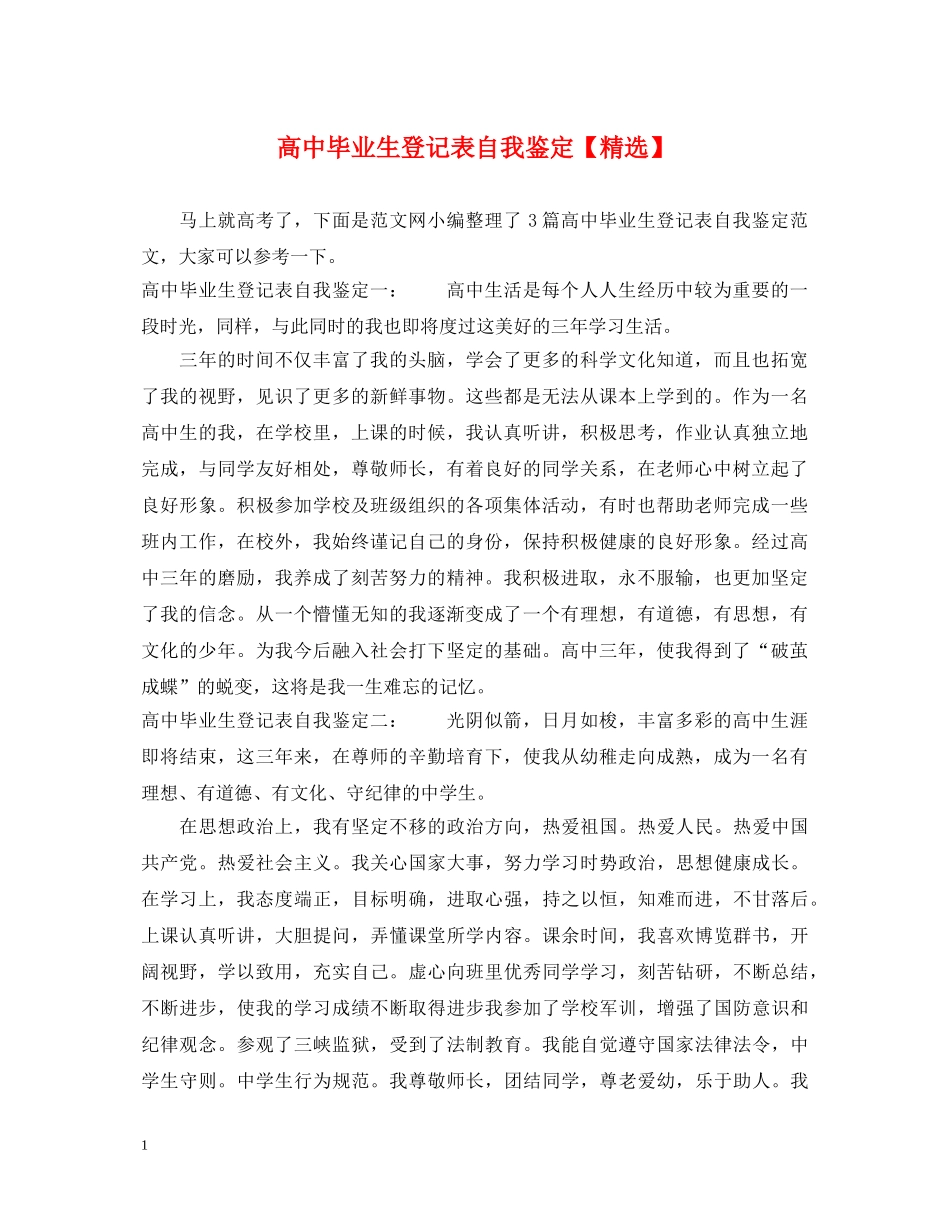 高中毕业生登记表自我鉴定【精选】

马上就高考了，下面是范文网小编整理了 3 篇高中毕业生登记表自我鉴定范文，大家可以参考一下。

高中毕业生登记表自我鉴定一：　　高中生活是每个人人生经历中较为重要的一段时光，同样，与此同时的我也即将度过这美好的三年学习生活。

三年的时间不仅丰富了我的头脑，学会了更多的科学文化知道，而且也拓宽了我的视野，见识了更多的新鲜事物。这些都是无法从课本上学到的。作为一名高中生的我，在学校里，上课的时候，我认真听讲，积极思考，作业认真独立地完成，与同学友好相处，尊敬师长，有着良好的同学关系，在老师心中树立起了良好形象。积极参加学校及班级组织的各项集体活动，有时也帮助老师完成一些班内工作，在校外，我始终谨记自己的身份，保持积极健康的良好形象。经过高中三年的磨励，我养成了刻苦努力的精神。我积极进取，永不服输，也更加坚定了我的信念。从一个懵懂无知的我逐渐变成了一个有理想，有道德，有思想，有文化的少年。为我今后融入社会打下坚定的基础。高中三年，使我得到了“破茧成蝶”的蜕变，这将是我一生难忘的记忆。

高中毕业生登记表自我鉴定二：　　光阴似箭，日月如梭，丰富多彩的高中生涯即将结束，这三年来，在尊师的辛勤培育下，使我从幼稚走向成熟，成为一名有理想、有道德、有文化、守纪律的中学生。

在思想政治上，我有坚定不移的政治方向，热爱祖国。热爱人民。热爱中国共产党。热爱社会主义。我关心国家大事，努力学习时势政治，思想健康成长。在学习上，我态度端正，目标明确，进取心强，持之以恒，知难而进，不甘落后。上课认真听讲，大胆提问，弄懂课堂所学内容。课余时间，我喜欢博览群书，开阔视野，学以致用，充实自己。虚心向班里优秀同学学习，刻苦钻研，不断总结，不断进步，使我的学习成绩不断取得进步我参加了学校军训，增强了国防意识和纪律观念。参观了三峡监狱，受到了法制教育。我能自觉遵守国家法律法令，中学生守则。中学生行为规范。我尊敬师长，团结同学，尊老爱幼，乐于助人。我

1